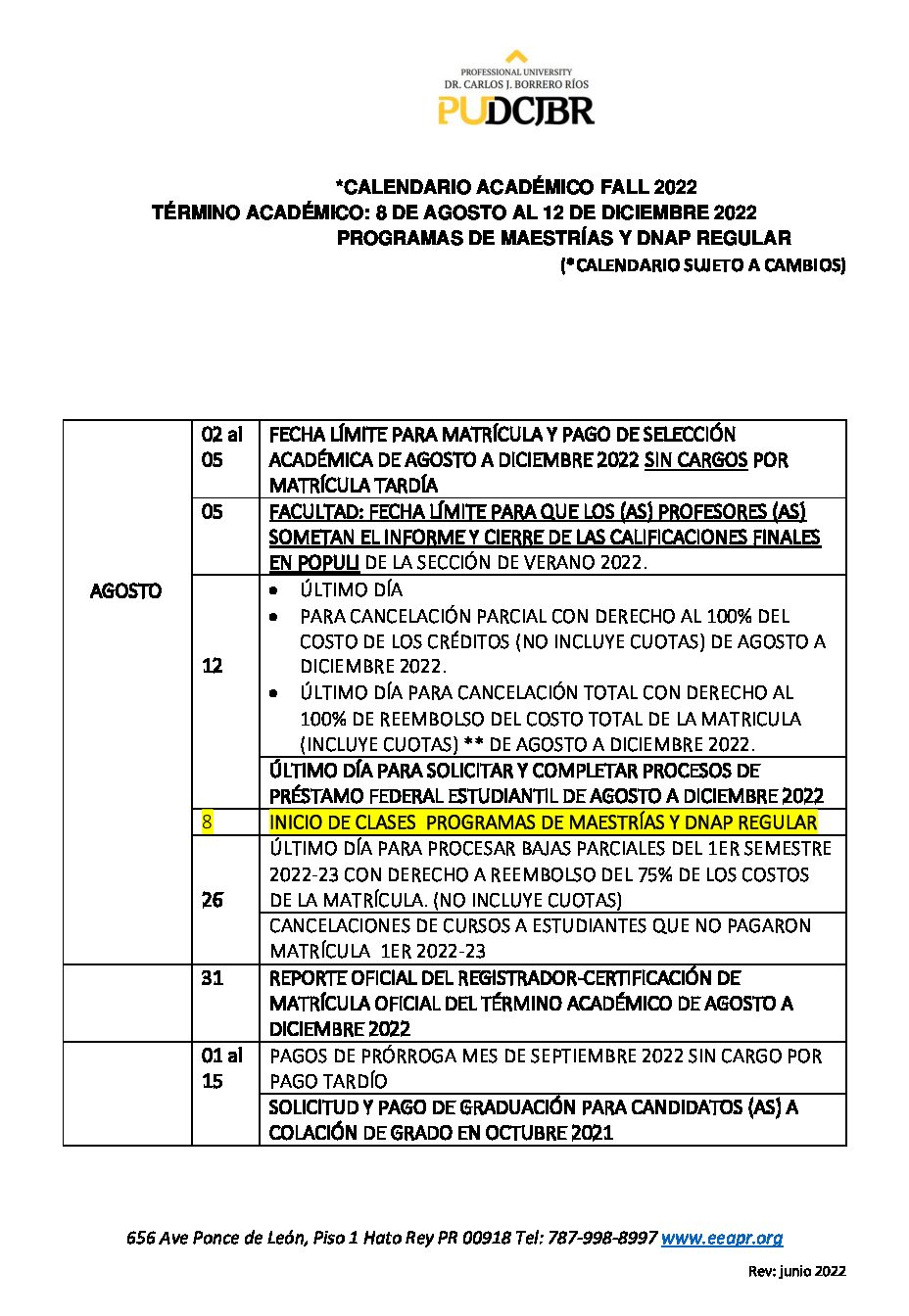 PROFESSIONAL UNIVERSITY
DR. CARLOS J. BORRERO RÍOS
PUDCJBR

*CALENDARIO ACADÉMICO FALL 2022
TÉRMINO ACADÉMICO: 8 DE AGOSTO AL 12 DE DICIEMBRE 2022
PROGRAMAS DE MAESTRÍAS Y DNAP REGULAR
(*CALENDARIO SUJETO A CAMBIOS)

| | | |
|---|---|---|
| AGOSTO | 02 al 05 | FECHA LÍMITE PARA MATRÍCULA Y PAGO DE SELECCIÓN ACADÉMICA DE AGOSTO A DICIEMBRE 2022 SIN CARGOS POR MATRÍCULA TARDÍA |
| | 05 | FACULTAD: FECHA LÍMITE PARA QUE LOS (AS) PROFESORES (AS) SOMETAN EL INFORME Y CIERRE DE LAS CALIFICACIONES FINALES EN POPULI DE LA SECCIÓN DE VERANO 2022. |
| | 12 | • ÚLTIMO DÍA • PARA CANCELACIÓN PARCIAL CON DERECHO AL 100% DEL COSTO DE LOS CRÉDITOS (NO INCLUYE CUOTAS) DE AGOSTO A DICIEMBRE 2022. • ÚLTIMO DÍA PARA CANCELACIÓN TOTAL CON DERECHO AL 100% DE REEMBOLSO DEL COSTO TOTAL DE LA MATRICULA (INCLUYE CUOTAS) ** DE AGOSTO A DICIEMBRE 2022. |
| | | ÚLTIMO DÍA PARA SOLICITAR Y COMPLETAR PROCESOS DE PRÉSTAMO FEDERAL ESTUDIANTIL DE AGOSTO A DICIEMBRE 2022 |
| | 8 | INICIO DE CLASES PROGRAMAS DE MAESTRÍAS Y DNAP REGULAR |
| | 26 | ÚLTIMO DÍA PARA PROCESAR BAJAS PARCIALES DEL 1ER SEMESTRE 2022-23 CON DERECHO A REEMBOLSO DEL 75% DE LOS COSTOS DE LA MATRÍCULA. (NO INCLUYE CUOTAS) |
| | | CANCELACIONES DE CURSOS A ESTUDIANTES QUE NO PAGARON MATRÍCULA 1ER 2022-23 |
| | 31 | REPORTE OFICIAL DEL REGISTRADOR-CERTIFICACIÓN DE MATRÍCULA OFICIAL DEL TÉRMINO ACADÉMICO DE AGOSTO A DICIEMBRE 2022 |
| | 01 al 15 | PAGOS DE PRÓRROGA MES DE SEPTIEMBRE 2022 SIN CARGO POR PAGO TARDÍO |
| | | SOLICITUD Y PAGO DE GRADUACIÓN PARA CANDIDATOS (AS) A COLACIÓN DE GRADO EN OCTUBRE 2021 |

656 Ave Ponce de León, Piso 1 Hato Rey PR 00918 Tel: 787-998-8997 www.eeapr.org

Rev: junio 2022